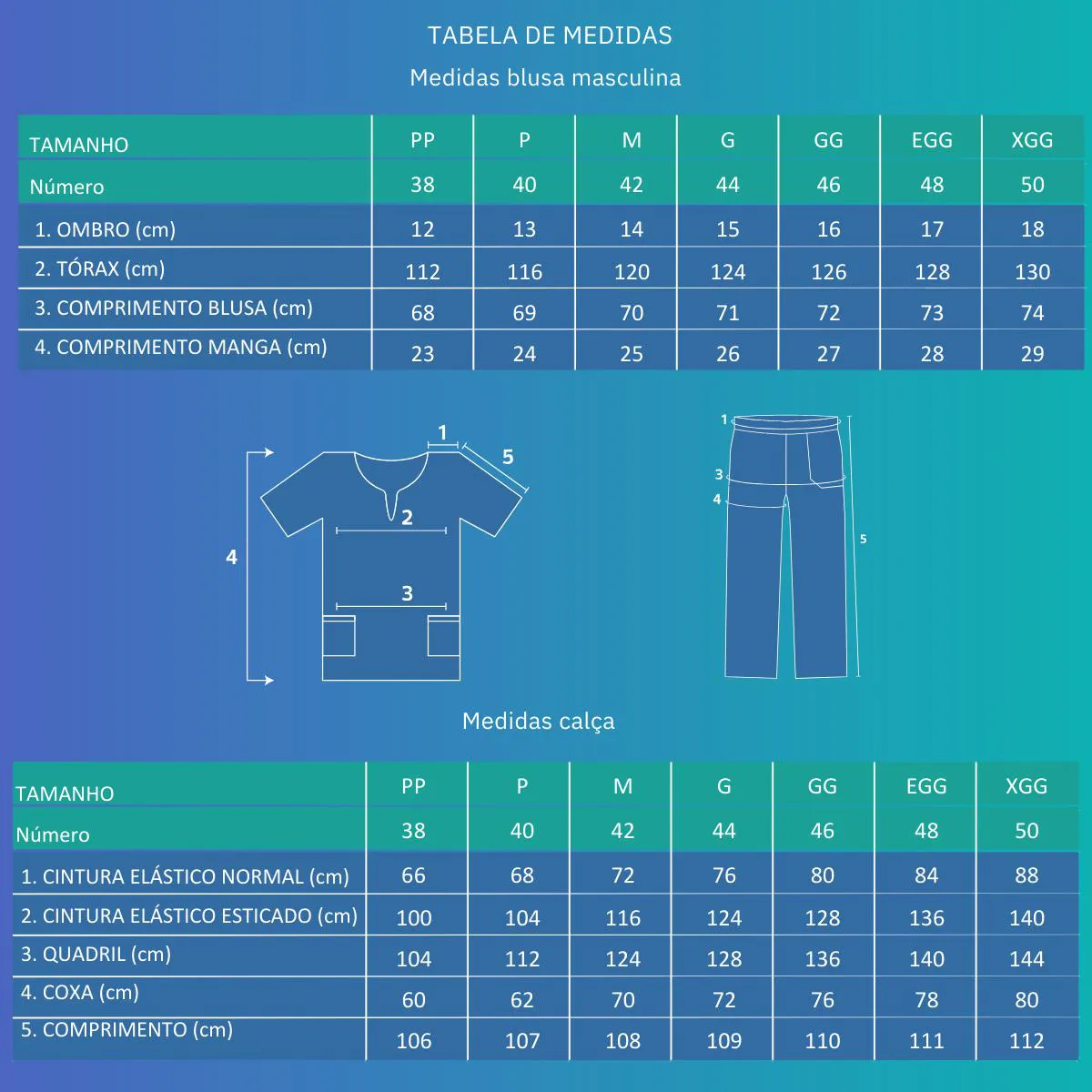 TABELA DE MEDIDAS

Medidas blusa masculina

| TAMANHO | PP | P | M | G | GG | EGG | XGG |
|---|---|---|---|---|---|---|---|
| Número | 38 | 40 | 42 | 44 | 46 | 48 | 50 |
| 1. OMBRO (cm) | 12 | 13 | 14 | 15 | 16 | 17 | 18 |
| 2. TÓRAX (cm) | 112 | 116 | 120 | 124 | 126 | 128 | 130 |
| 3. COMPRIMENTO BLUSA (cm) | 68 | 69 | 70 | 71 | 72 | 73 | 74 |
| 4. COMPRIMENTO MANGA (cm) | 23 | 24 | 25 | 26 | 27 | 28 | 29 |

1
5
2
4
3

1
3
4
5

Medidas calça

| TAMANHO | PP | P | M | G | GG | EGG | XGG |
|---|---|---|---|---|---|---|---|
| Número | 38 | 40 | 42 | 44 | 46 | 48 | 50 |
| 1. CINTURA ELÁSTICO NORMAL (cm) | 66 | 68 | 72 | 76 | 80 | 84 | 88 |
| 2. CINTURA ELÁSTICO ESTICADO (cm) | 100 | 104 | 116 | 124 | 128 | 136 | 140 |
| 3. QUADRIL (cm) | 104 | 112 | 124 | 128 | 136 | 140 | 144 |
| 4. COXA (cm) | 60 | 62 | 70 | 72 | 76 | 78 | 80 |
| 5. COMPRIMENTO (cm) | 106 | 107 | 108 | 109 | 110 | 111 | 112 |